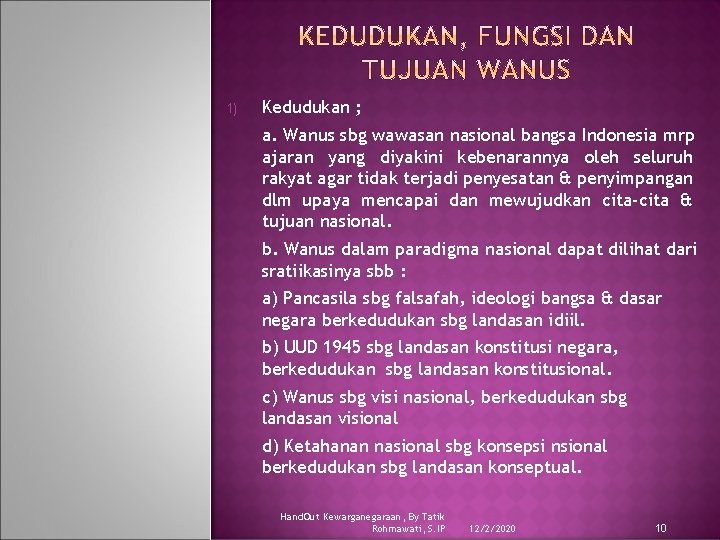 KEDUDUKAN, FUNGSI DAN TUJUAN WANUS

1) Kedudukan ;

a. Wanus sbg wawasan nasional bangsa Indonesia mrp ajaran yang diyakini kebenarannya oleh seluruh rakyat agar tidak terjadi penyesatan & penyimpangan dlm upaya mencapai dan mewujudkan cita-cita & tujuan nasional.

b. Wanus dalam paradigma nasional dapat dilihat dari sratiikasinya sbb :

a) Pancasila sbg falsafah, ideologi bangsa & dasar negara berkedudukan sbg landasan idiil.

b) UUD 1945 sbg landasan konstitusi negara, berkedudukan sbg landasan konstitusional.

c) Wanus sbg visi nasional, berkedudukan sbg landasan visional

d) Ketahanan nasional sbg konsepsi nsional berkedudukan sbg landasan konseptual.

HandOut Kewarganegaraan , By Tatik Rohmawati, S.IP 12/2/2020 10